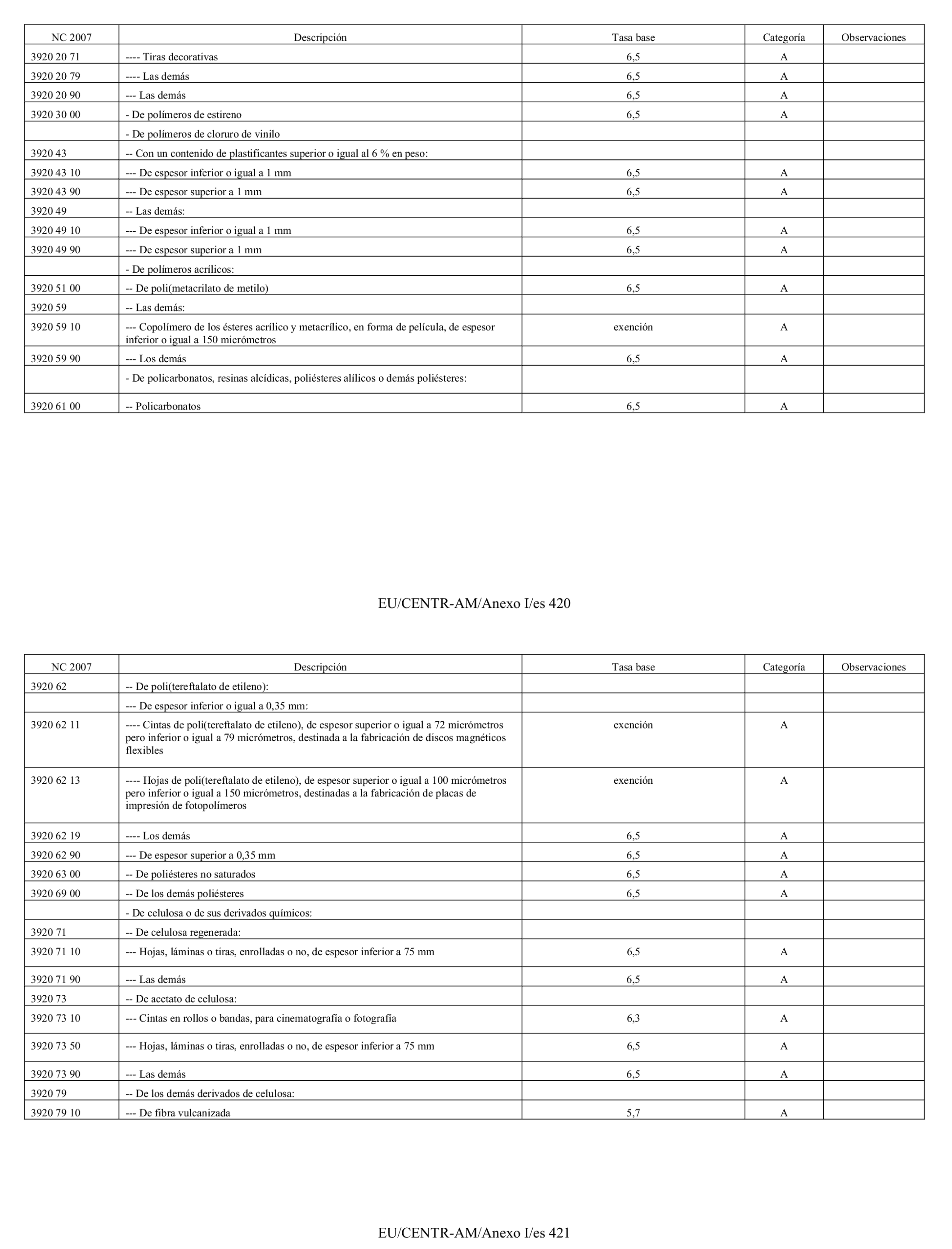 | NC 2007 | Descripción | Tasa base | Categoría | Observaciones |
|---|---|---|---|---|
| 3920 20 71 | ---- Tiras decorativas | 6,5 | A | |
| 3920 20 79 | ---- Las demás | 6,5 | A | |
| 3920 20 90 | --- Las demás | 6,5 | A | |
| 3920 30 00 | - De polímeros de estireno | 6,5 | A | |
| | - De polímeros de cloruro de vinilo | | | |
| 3920 43 | -- Con un contenido de plastificantes superior o igual al 6 % en peso: | | | |
| 3920 43 10 | --- De espesor inferior o igual a 1 mm | 6,5 | A | |
| 3920 43 90 | --- De espesor superior a 1 mm | 6,5 | A | |
| 3920 49 | -- Las demás: | | | |
| 3920 49 10 | --- De espesor inferior o igual a 1 mm | 6,5 | A | |
| 3920 49 90 | --- De espesor superior a 1 mm | 6,5 | A | |
| | - De polímeros acrílicos: | | | |
| 3920 51 00 | -- De poli(metacrilato de metilo) | 6,5 | A | |
| 3920 59 | -- Las demás: | | | |
| 3920 59 10 | --- Copolímero de los ésteres acrílico y metacrílico, en forma de película, de espesor inferior o igual a 150 micrómetros | exención | A | |
| 3920 59 90 | --- Los demás | 6,5 | A | |
| | - De policarbonatos, resinas alcídicas, poliésteres alílicos o demás poliésteres: | | | |
| 3920 61 00 | -- Policarbonatos | 6,5 | A | |

EU/CENTR-AM/Anexo I/es 420

| NC 2007 | Descripción | Tasa base | Categoría | Observaciones |
|---|---|---|---|---|
| 3920 62 | -- De poli(tereftalato de etileno): | | | |
| | --- De espesor inferior o igual a 0,35 mm: | | | |
| 3920 62 11 | ---- Cintas de poli(tereftalato de etileno), de espesor superior o igual a 72 micrómetros pero inferior o igual a 79 micrómetros, destinada a la fabricación de discos magnéticos flexibles | exención | A | |
| 3920 62 13 | ---- Hojas de poli(tereftalato de etileno), de espesor superior o igual a 100 micrómetros pero inferior o igual a 150 micrómetros, destinadas a la fabricación de placas de impresión de fotopolímeros | exención | A | |
| 3920 62 19 | ---- Los demás | 6,5 | A | |
| 3920 62 90 | --- De espesor superior a 0,35 mm | 6,5 | A | |
| 3920 63 00 | -- De poliésteres no saturados | 6,5 | A | |
| 3920 69 00 | -- De los demás poliésteres | 6,5 | A | |
| | - De celulosa o de sus derivados químicos: | | | |
| 3920 71 | -- De celulosa regenerada: | | | |
| 3920 71 10 | --- Hojas, láminas o tiras, enrolladas o no, de espesor inferior a 75 mm | 6,5 | A | |
| 3920 71 90 | --- Las demás | 6,5 | A | |
| 3920 73 | -- De acetato de celulosa: | | | |
| 3920 73 10 | --- Cintas en rollos o bandas, para cinematografía o fotografía | 6,3 | A | |
| 3920 73 50 | --- Hojas, láminas o tiras, enrolladas o no, de espesor inferior a 75 mm | 6,5 | A | |
| 3920 73 90 | --- Las demás | 6,5 | A | |
| 3920 79 | -- De los demás derivados de celulosa: | | | |
| 3920 79 10 | --- De fibra vulcanizada | 5,7 | A | |

EU/CENTR-AM/Anexo I/es 421